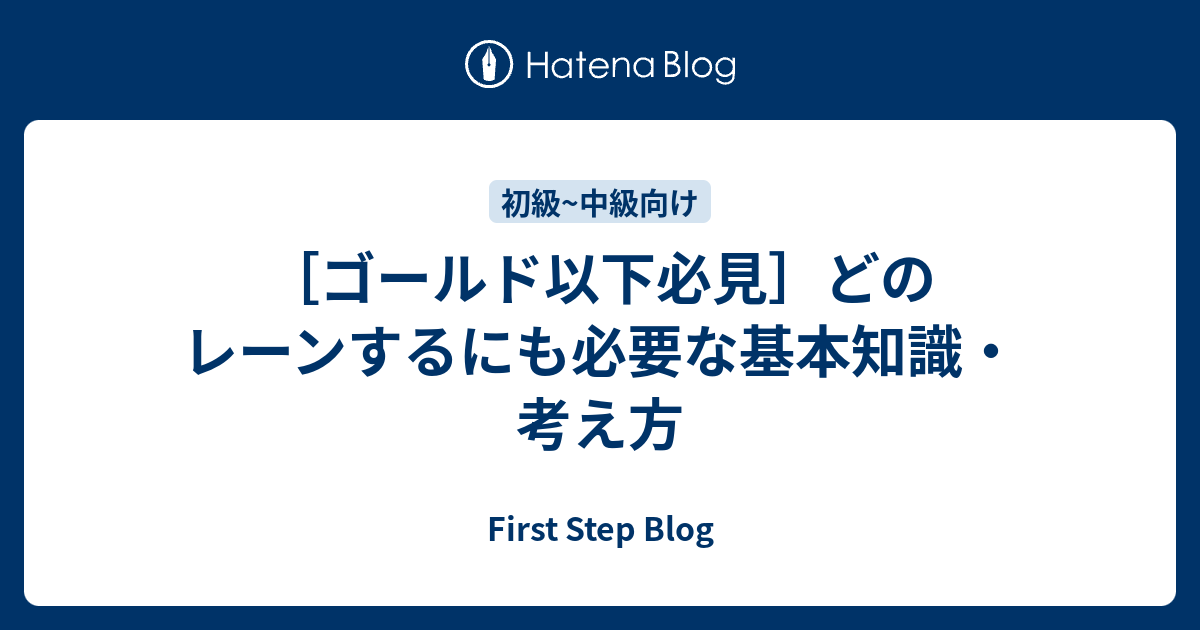 Hatena Blog

初級~中級向け

［ゴールド以下必見］どのレーンするにも必要な基本知識・考え方

First Step Blog